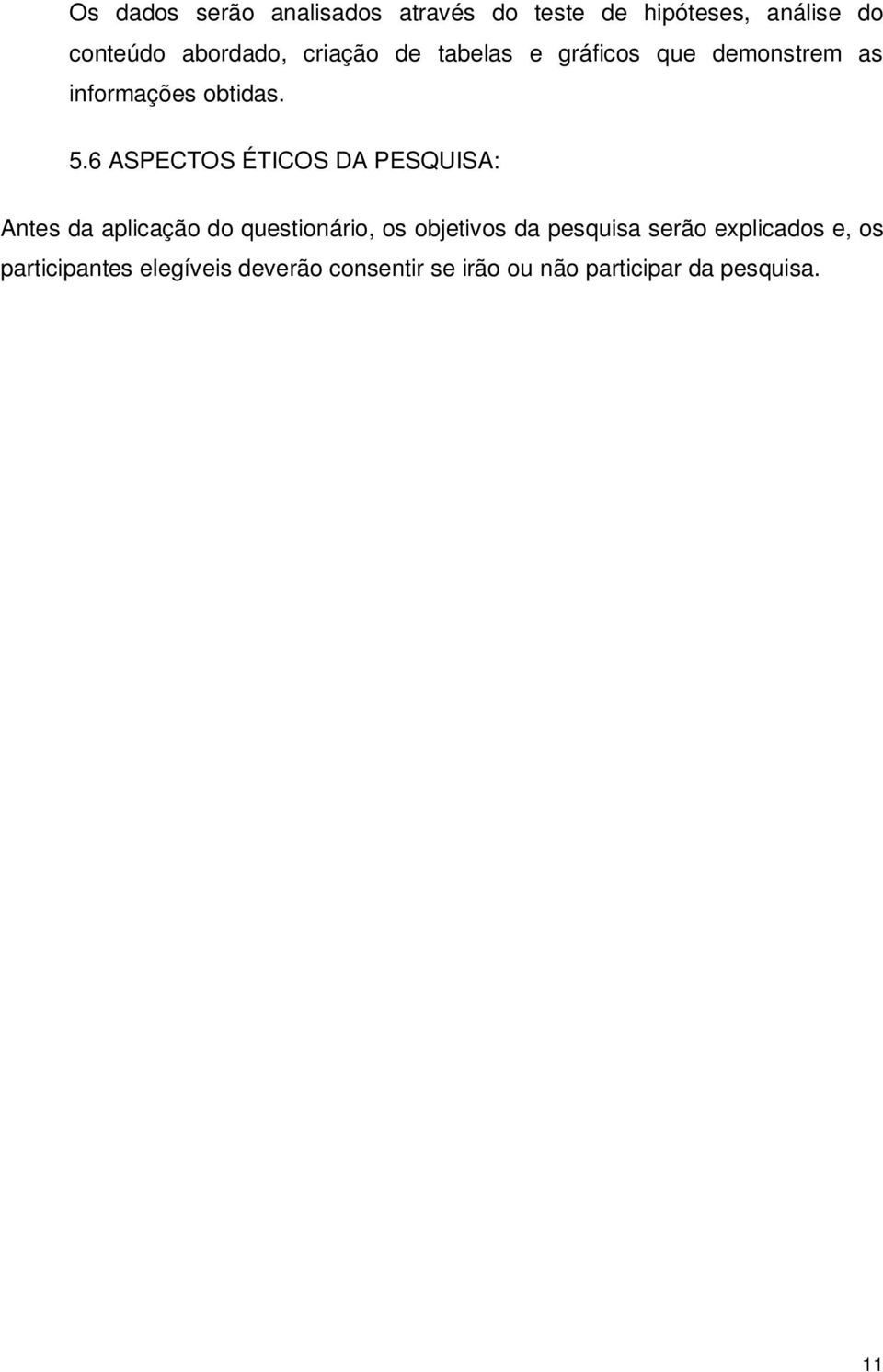 Os dados serão analisados através do teste de hipóteses, análise do conteúdo abordado, criação de tabelas e gráficos que demonstrem as informações obtidas.

5.6 ASPECTOS ÉTICOS DA PESQUISA:

Antes da aplicação do questionário, os objetivos da pesquisa serão explicados e, os participantes elegíveis deverão consentir se irão ou não participar da pesquisa.

11